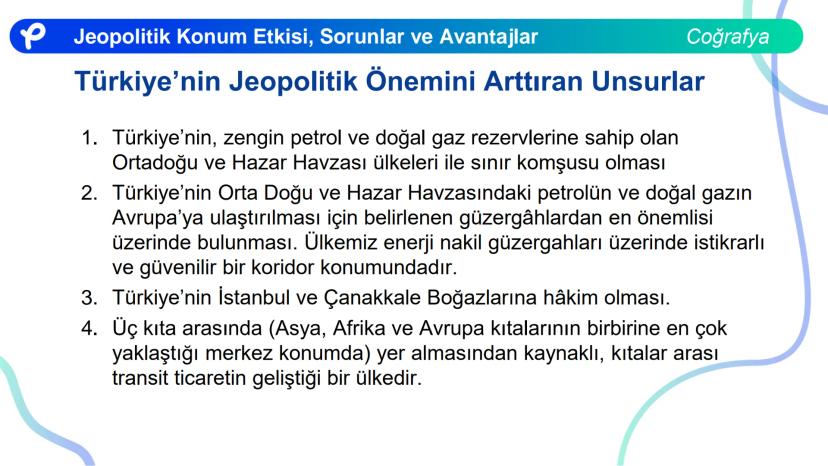 Jeopolitik Konum Etkisi, Sorunlar ve Avantajlar

Coğrafya

Türkiye'nin Jeopolitik Önemini Arttıran Unsurlar

1. Türkiye'nin, zengin petrol ve doğal gaz rezervlerine sahip olan Ortadoğu ve Hazar Havzası ülkeleri ile sınır komşusu olması

2. Türkiye'nin Orta Doğu ve Hazar Havzasındaki petrolün ve doğal gazın Avrupa'ya ulaştırılması için belirlenen güzergâhlardan en önemlisi üzerinde bulunması. Ülkemiz enerji nakil güzergahları üzerinde istikrarlı ve güvenilir bir koridor konumundadır.

3. Türkiye'nin İstanbul ve Çanakkale Boğazlarına hâkim olması.

4. Üç kıta arasında (Asya, Afrika ve Avrupa kıtalarının birbirine en çok yaklaştığı merkez konumda) yer almasından kaynaklı, kıtalar arası transit ticaretin geliştiği bir ülkedir.